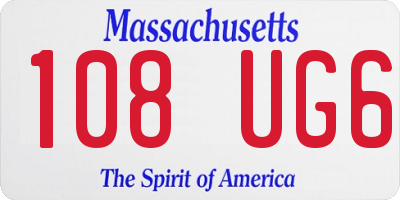 Massachusetts

108 UG6

The Spirit of America